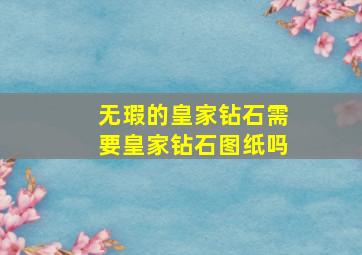 无瑕的皇家钻石需要皇家钻石图纸吗